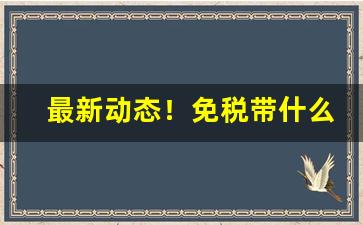 最新动态！免税带什么